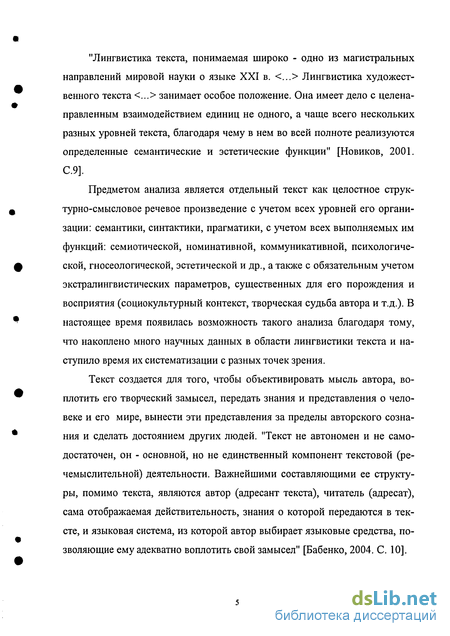 "Лингвистика текста, понимаемая широко - одно из магистральных направлений мировой науки о языке XXI в. <...> Лингвистика художественного текста <...> занимает особое положение. Она имеет дело с целенаправленным взаимодействием единиц не одного, а чаще всего нескольких разных уровней текста, благодаря чему в нем во всей полноте реализуются определенные семантические и эстетические функции" [Новиков, 2001. С.9].

Предметом анализа является отдельный текст как целостное структурно-смысловое речевое произведение с учетом всех уровней его организации: семантики, синтактики, прагматики, с учетом всех выполняемых им функций: семиотической, номинативной, коммуникативной, психологической, гносеологической, эстетической и др., а также с обязательным учетом экстралингвистических параметров, существенных для его порождения и восприятия (социокультурный контекст, творческая судьба автора и т.д.). В настоящее время появилась возможность такого анализа благодаря тому, что накоплено много научных данных в области лингвистики текста и наступило время их систематизации с разных точек зрения.

Текст создается для того, чтобы объективировать мысль автора, воплотить его творческий замысел, передать знания и представления о человеке и его мире, вынести эти представления за пределы авторского сознания и сделать достоянием других людей. "Текст не автономен и не самодостаточен, он - основной, но не единственный компонент текстовой (речемыслительной) деятельности. Важнейшими составляющими ее структуры, помимо текста, являются автор (адресант текста), читатель (адресат), сама отображаемая действительность, знания о которой передаются в тексте, и языковая система, из которой автор выбирает языковые средства, позволяющие ему адекватно воплотить свой замысел" [Бабенко, 2004. С. 10].

5

dsLib.net
библиотека диссертаций